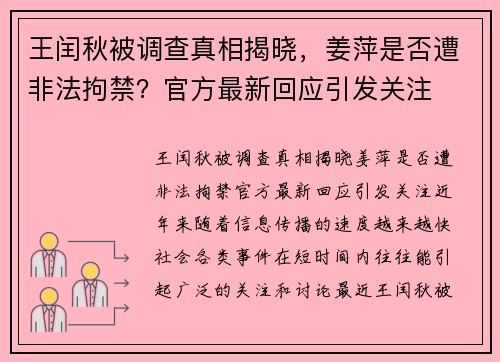 王闰秋被调查真相揭晓，姜萍是否遭非法拘禁？官方最新回应引发关注

王闰秋被调查真相揭晓姜萍是否遭非法拘禁官方最新回应引发关注近年来随着信息传播的速度越来越快社会各类事件在短时间内往往能引起广泛的关注和讨论最近王闰秋被